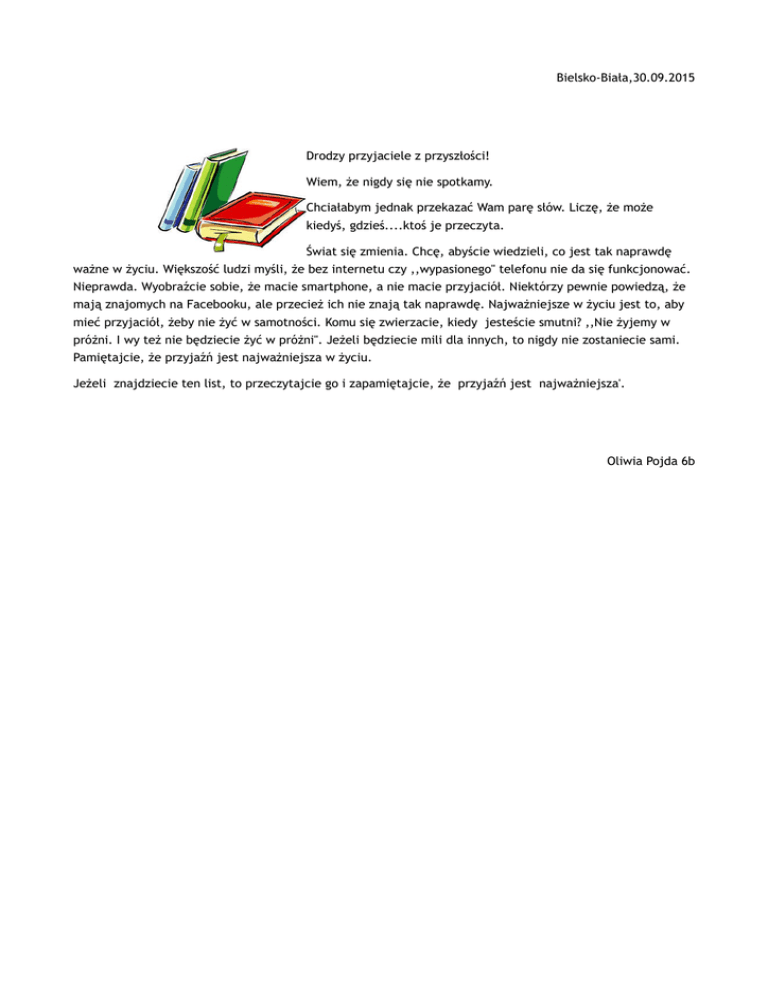 Bielsko-Biała,30.09.2015

Drodzy przyjaciele z przyszłości!

Wiem, że nigdy się nie spotkamy.

Chciałabym jednak przekazać Wam parę słów. Liczę, że może kiedyś, gdzieś....ktoś je przeczyta.

Świat się zmienia. Chcę, abyście wiedzieli, co jest tak naprawdę ważne w życiu. Większość ludzi myśli, że bez internetu czy ,,wypasionego" telefonu nie da się funkcjonować. Nieprawda. Wyobraźcie sobie, że macie smartphone, a nie macie przyjaciół. Niektórzy pewnie powiedzą, że mają znajomych na Facebooku, ale przecież ich nie znają tak naprawdę. Najważniejsze w życiu jest to, aby mieć przyjaciół, żeby nie żyć w samotności. Komu się zwierzacie, kiedy jesteście smutni? ,,Nie żyjemy w próżni. I wy też nie będziecie żyć w próżni". Jeżeli będziecie mili dla innych, to nigdy nie zostaniecie sami. Pamiętajcie, że przyjaźń jest najważniejsza w życiu.

Jeżeli znajdziecie ten list, to przeczytajcie go i zapamiętajcie, że przyjaźń jest najważniejsza'.

Oliwia Pojda 6b